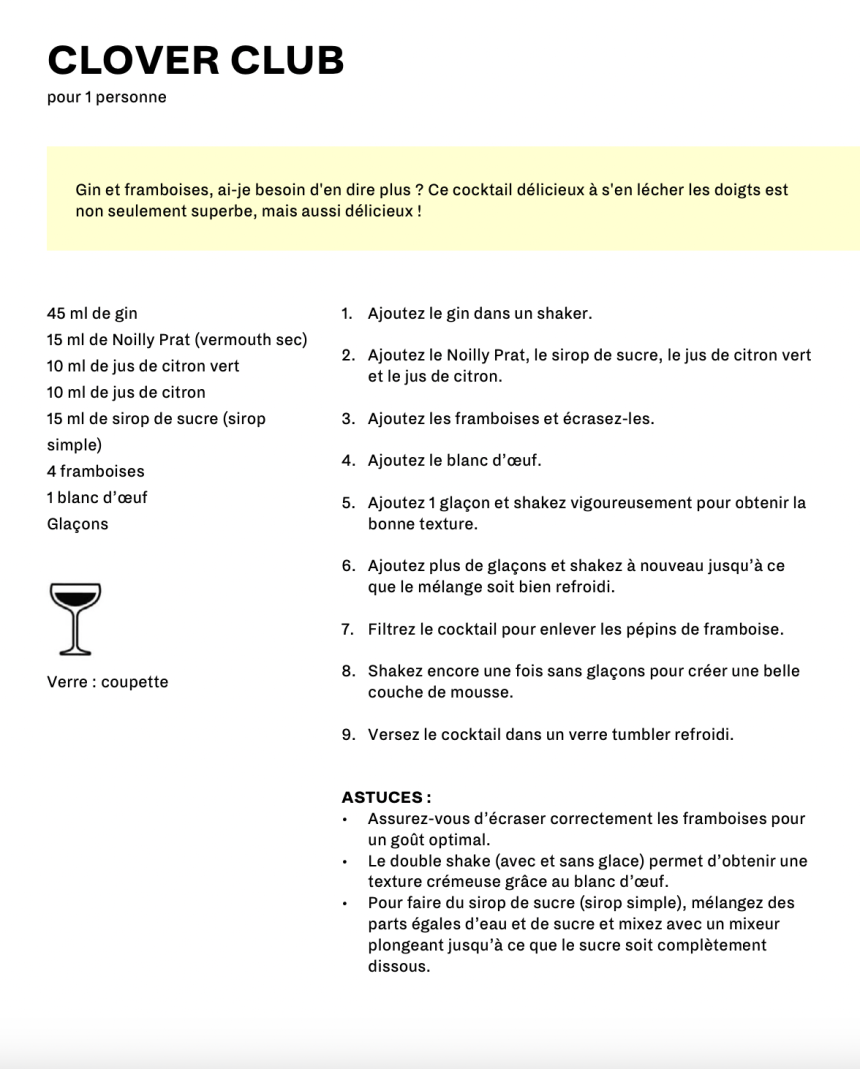 CLOVER CLUB
pour 1 personne

Gin et framboises, ai-je besoin d'en dire plus ? Ce cocktail délicieux à s'en lécher les doigts est non seulement superbe, mais aussi délicieux !

45 ml de gin
15 ml de Noilly Prat (vermouth sec)
10 ml de jus de citron vert
10 ml de jus de citron
15 ml de sirop de sucre (sirop simple)
4 framboises
1 blanc d'œuf
Glaçons

Verre : coupette

1. Ajoutez le gin dans un shaker.
2. Ajoutez le Noilly Prat, le sirop de sucre, le jus de citron vert et le jus de citron.
3. Ajoutez les framboises et écrasez-les.
4. Ajoutez le blanc d'œuf.
5. Ajoutez 1 glaçon et shakez vigoureusement pour obtenir la bonne texture.
6. Ajoutez plus de glaçons et shakez à nouveau jusqu'à ce que le mélange soit bien refroidi.
7. Filtrez le cocktail pour enlever les pépins de framboise.
8. Shakez encore une fois sans glaçons pour créer une belle couche de mousse.
9. Versez le cocktail dans un verre tumbler refroidi.

ASTUCES :
• Assurez-vous d'écraser correctement les framboises pour un goût optimal.
• Le double shake (avec et sans glace) permet d'obtenir une texture crémeuse grâce au blanc d'œuf.
• Pour faire du sirop de sucre (sirop simple), mélangez des parts égales d'eau et de sucre et mixez avec un mixeur plongeant jusqu'à ce que le sucre soit complètement dissous.